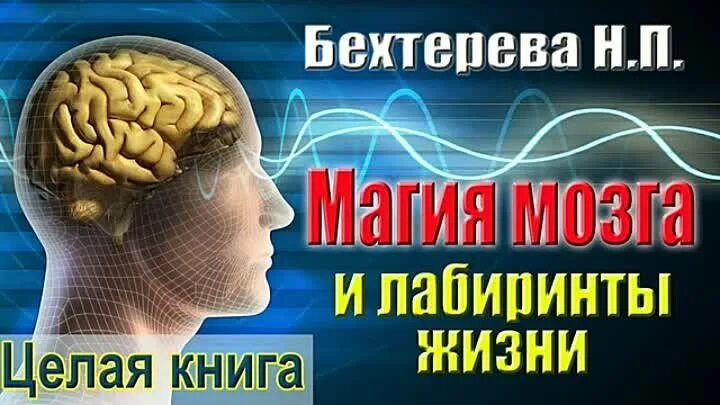 Бехтерева Н.П.

Магия мозга

и лабиринты жизни

Целая книга